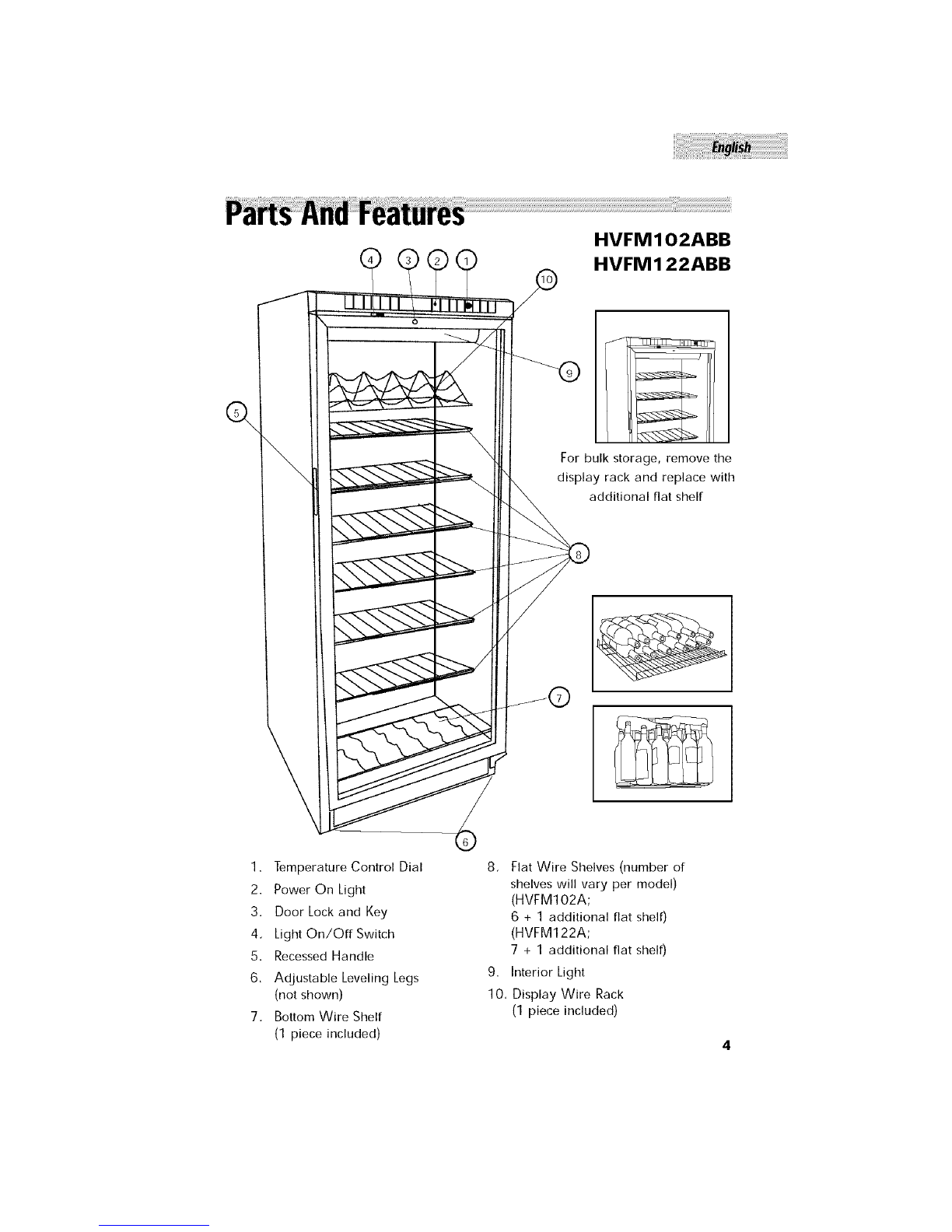 English

Parts And Features

HVFM102ABB
HVFM122ABB

4 3 2 1

10

9

5

For bulk storage, remove the display rack and replace with additional flat shelf

8

7

6

1. Temperature Control Dial
2. Power On Light
3. Door Lock and Key
4. Light On/Off Switch
5. Recessed Handle
6. Adjustable Leveling Legs (not shown)
7. Bottom Wire Shelf (1 piece included)

8. Flat Wire Shelves (number of shelves will vary per model) (HVFM102A; 6 + 1 additional flat shelf) (HVFM122A; 7 + 1 additional flat shelf)
9. Interior Light
10. Display Wire Rack (1 piece included)

4